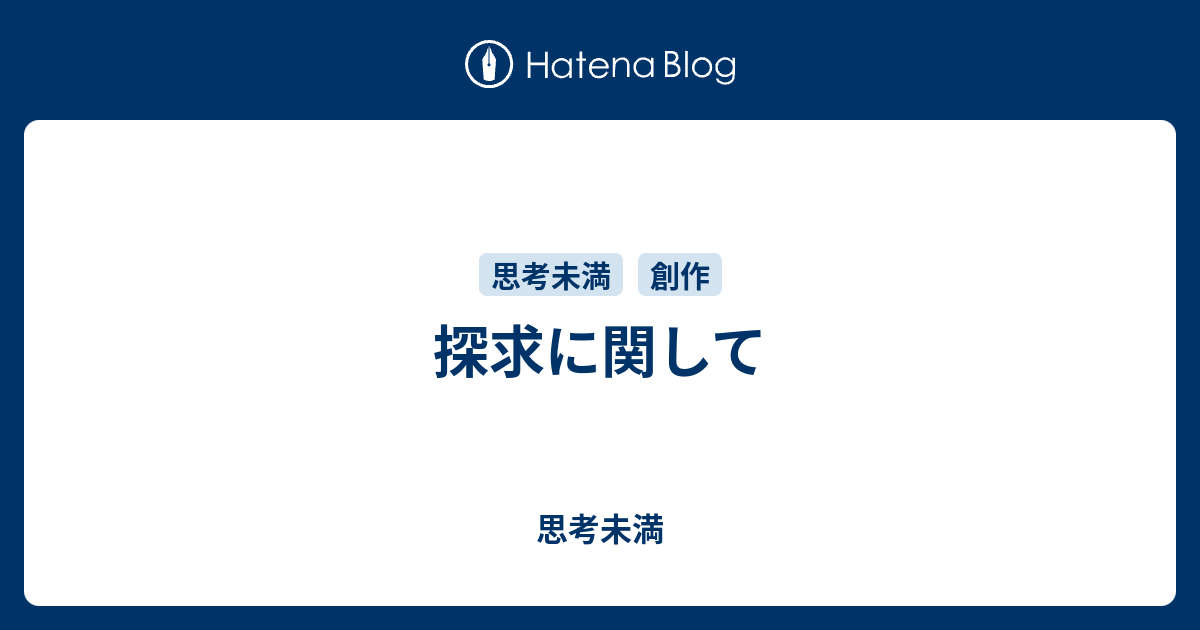 Hatena Blog

思考未満 創作

探求に関して

思考未満